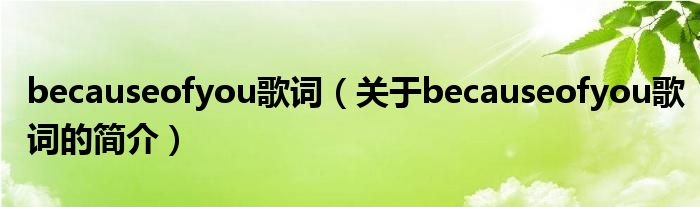 becauseofyou歌词（关于becauseofyou歌词的简介）